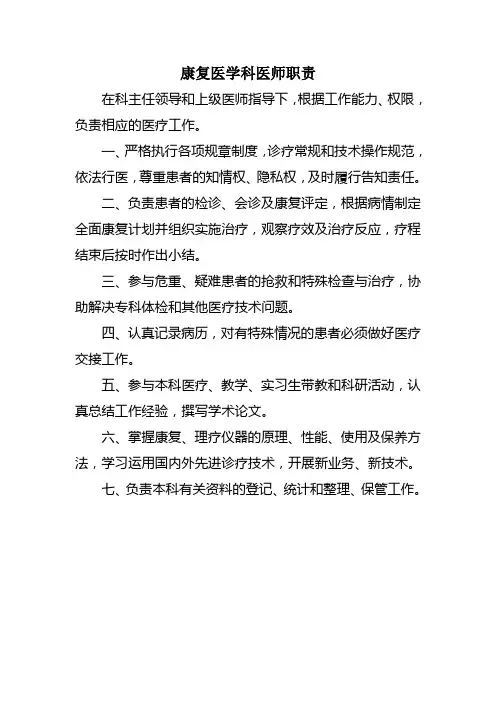 康复医学科医师职责

在科主任领导和上级医师指导下，根据工作能力、权限，负责相应的医疗工作。

一、严格执行各项规章制度，诊疗常规和技术操作规范，依法行医，尊重患者的知情权、隐私权，及时履行告知责任。

二、负责患者的检诊、会诊及康复评定，根据病情制定全面康复计划并组织实施治疗，观察疗效及治疗反应，疗程结束后按时作出小结。

三、参与危重、疑难患者的抢救和特殊检查与治疗，协助解决专科体检和其他医疗技术问题。

四、认真记录病历，对有特殊情况的患者必须做好医疗交接工作。

五、参与本科医疗、教学、实习生带教和科研活动，认真总结工作经验，撰写学术论文。

六、掌握康复、理疗仪器的原理、性能、使用及保养方法，学习运用国内外先进诊疗技术，开展新业务、新技术。

七、负责本科有关资料的登记、统计和整理、保管工作。